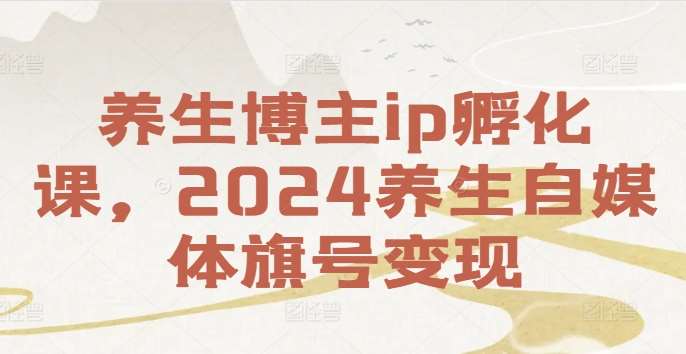 养生博主ip孵化课，2024养生自媒体旗号变现